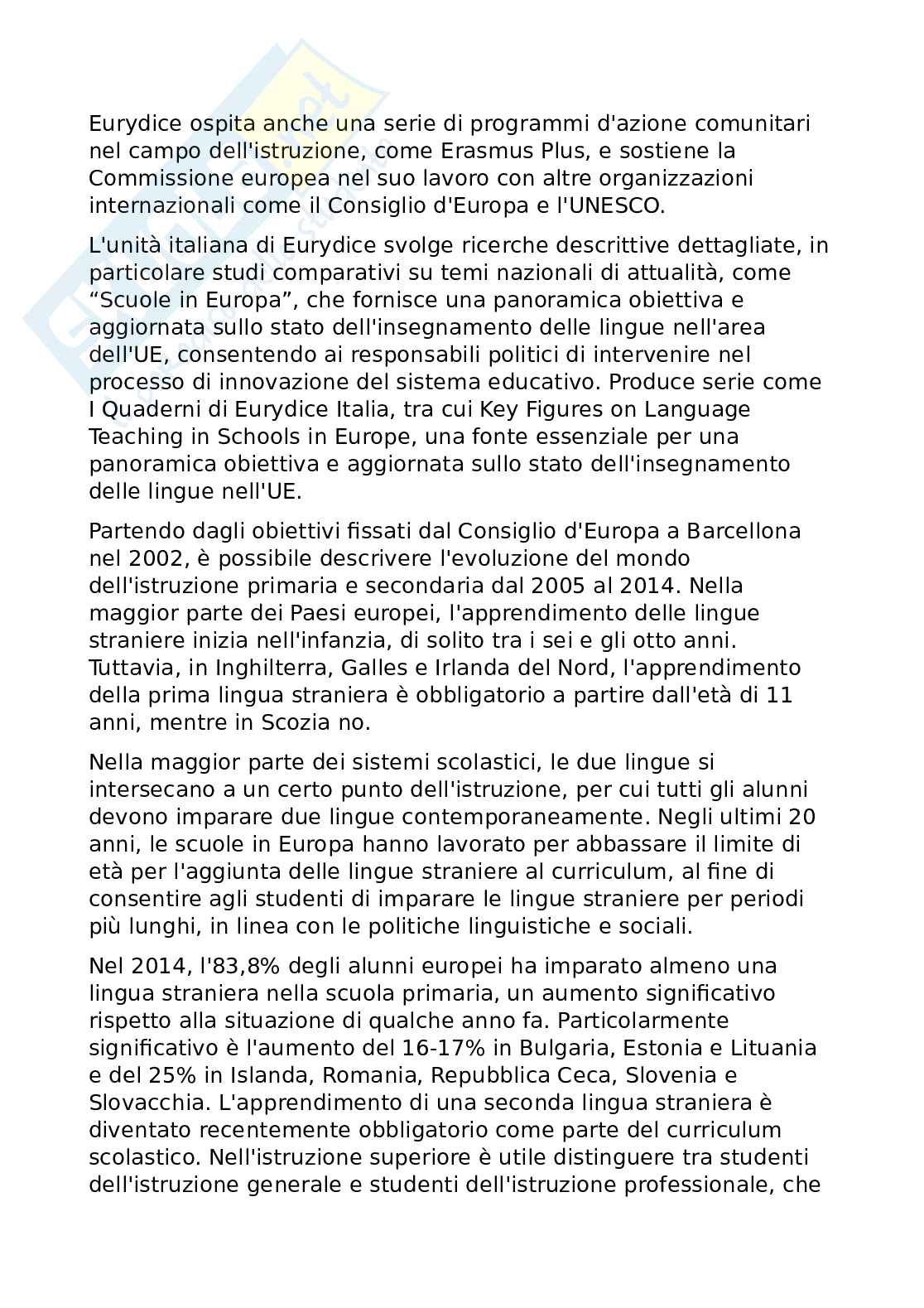 Eurydice ospita anche una serie di programmi d'azione comunitari nel campo dell'istruzione, come Erasmus Plus, e sostiene la Commissione europea nel suo lavoro con altre organizzazioni internazionali come il Consiglio d'Europa e l'UNESCO.

L'unità italiana di Eurydice svolge ricerche descrittive dettagliate, in particolare studi comparativi su temi nazionali di attualità, come “Scuole in Europa”, che fornisce una panoramica obiettiva e aggiornata sullo stato dell'insegnamento delle lingue nell'area dell'UE, consentendo ai responsabili politici di intervenire nel processo di innovazione del sistema educativo. Produce serie come I Quaderni di Eurydice Italia, tra cui Key Figures on Language Teaching in Schools in Europe, una fonte essenziale per una panoramica obiettiva e aggiornata sullo stato dell'insegnamento delle lingue nell'UE.

Partendo dagli obiettivi fissati dal Consiglio d'Europa a Barcellona nel 2002, è possibile descrivere l'evoluzione del mondo dell'istruzione primaria e secondaria dal 2005 al 2014. Nella maggior parte dei Paesi europei, l'apprendimento delle lingue straniere inizia nell'infanzia, di solito tra i sei e gli otto anni. Tuttavia, in Inghilterra, Galles e Irlanda del Nord, l'apprendimento della prima lingua straniera è obbligatorio a partire dall'età di 11 anni, mentre in Scozia no.

Nella maggior parte dei sistemi scolastici, le due lingue si intersecano a un certo punto dell'istruzione, per cui tutti gli alunni devono imparare due lingue contemporaneamente. Negli ultimi 20 anni, le scuole in Europa hanno lavorato per abbassare il limite di età per l'aggiunta delle lingue straniere al curriculum, al fine di consentire agli studenti di imparare le lingue straniere per periodi più lunghi, in linea con le politiche linguistiche e sociali.

Nel 2014, l'83,8% degli alunni europei ha imparato almeno una lingua straniera nella scuola primaria, un aumento significativo rispetto alla situazione di qualche anno fa. Particolarmente significativo è l'aumento del 16-17% in Bulgaria, Estonia e Lituania e del 25% in Islanda, Romania, Repubblica Ceca, Slovenia e Slovacchia. L'apprendimento di una seconda lingua straniera è diventato recentemente obbligatorio come parte del curriculum scolastico. Nell'istruzione superiore è utile distinguere tra studenti dell'istruzione generale e studenti dell'istruzione professionale, che